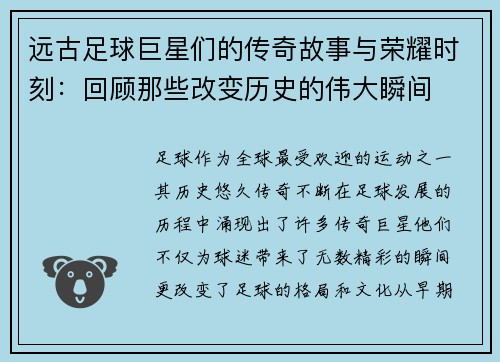 远古足球巨星们的传奇故事与荣耀时刻：回顾那些改变历史的伟大瞬间

足球作为全球最受欢迎的运动之一其历史悠久传奇不断在足球发展的历程中涌现出了许多传奇巨星他们不仅为球迷带来了无数精彩的瞬间更改变了足球的格局和文化从早期